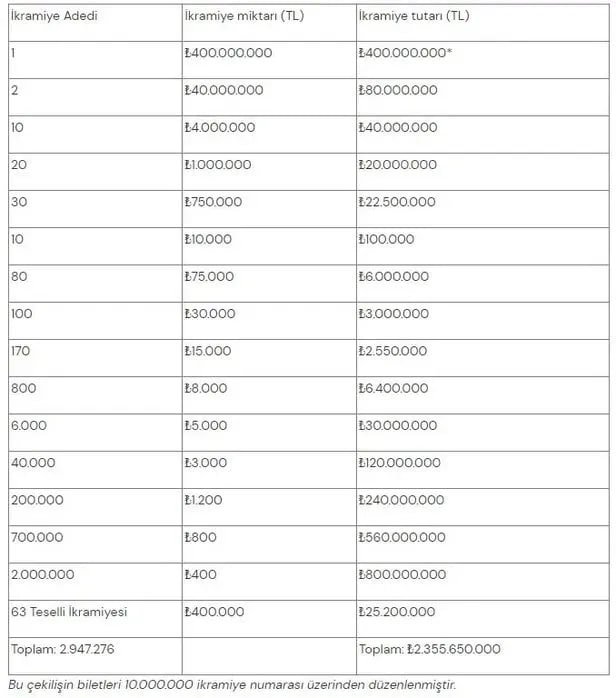 | İkramiye Adedi | İkramiye miktarı (TL) | İkramiye tutarı (TL) |
|---|---|---|
| 1 | ₺400.000.000 | ₺400.000.000* |
| 2 | ₺40.000.000 | ₺80.000.000 |
| 10 | ₺4.000.000 | ₺40.000.000 |
| 20 | ₺1.000.000 | ₺20.000.000 |
| 30 | ₺750.000 | ₺22.500.000 |
| 10 | ₺10.000 | ₺100.000 |
| 80 | ₺75.000 | ₺6.000.000 |
| 100 | ₺30.000 | ₺3.000.000 |
| 170 | ₺15.000 | ₺2.550.000 |
| 800 | ₺8.000 | ₺6.400.000 |
| 6.000 | ₺5.000 | ₺30.000.000 |
| 40.000 | ₺3.000 | ₺120.000.000 |
| 200.000 | ₺1.200 | ₺240.000.000 |
| 700.000 | ₺800 | ₺560.000.000 |
| 2.000.000 | ₺400 | ₺800.000.000 |
| 63 Teselli İkramiyesi | ₺400.000 | ₺25.200.000 |
| Toplam: 2.947.276 | | Toplam: ₺2.355.650.000 |

Bu çekilişin biletleri 10.000.000 ikramiye numarası üzerinden düzenlenmiştir.